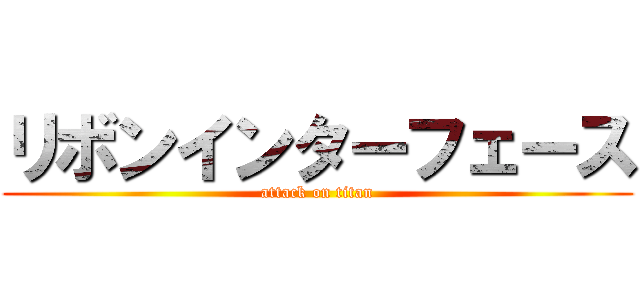 リボンインターフェース
attack on titan